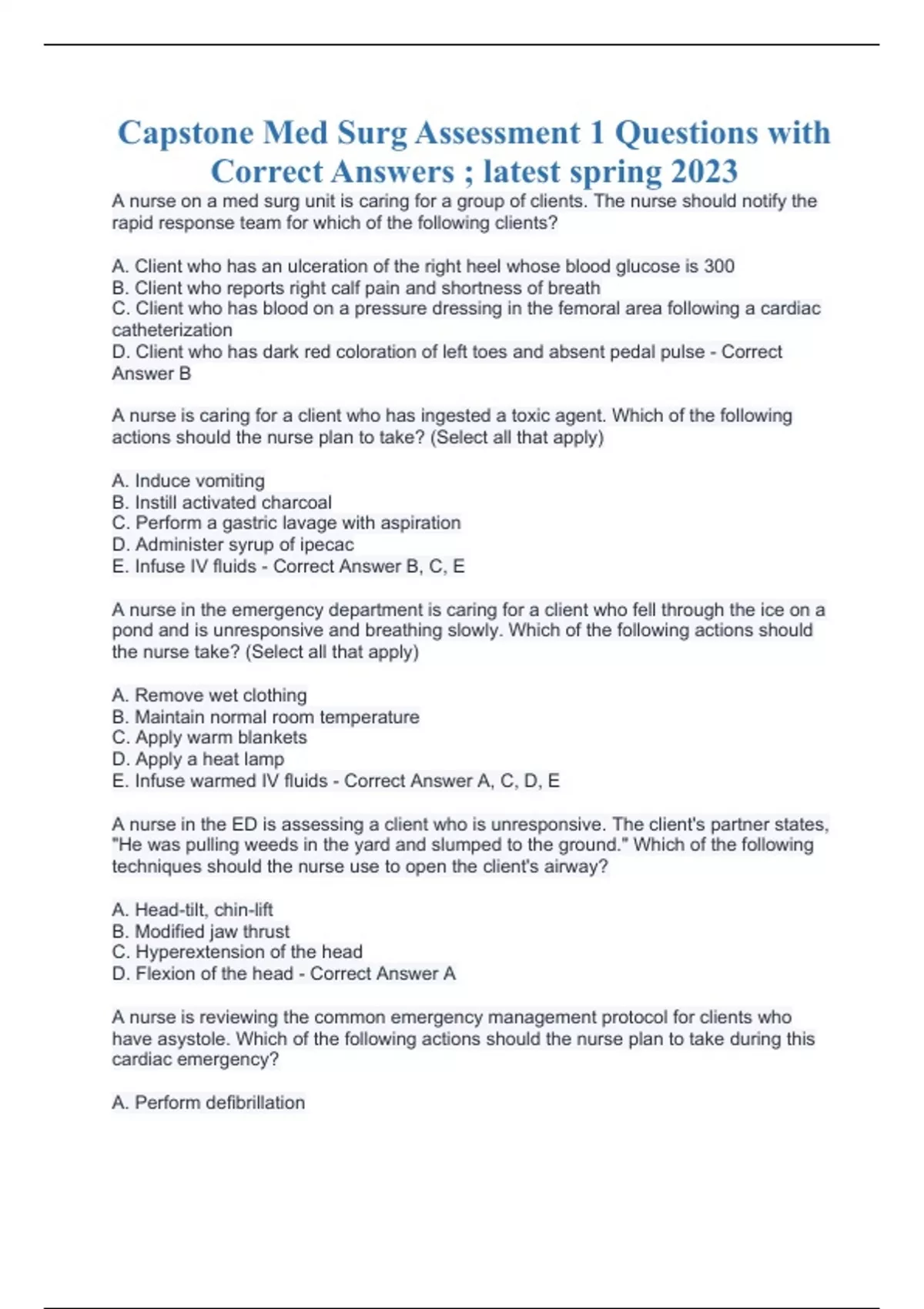 Capstone Med Surg Assessment 1 Questions with Correct Answers ; latest spring 2023

A nurse on a med surg unit is caring for a group of clients. The nurse should notify the rapid response team for which of the following clients?

A. Client who has an ulceration of the right heel whose blood glucose is 300
B. Client who reports right calf pain and shortness of breath
C. Client who has blood on a pressure dressing in the femoral area following a cardiac catheterization
D. Client who has dark red coloration of left toes and absent pedal pulse - Correct Answer B

A nurse is caring for a client who has ingested a toxic agent. Which of the following actions should the nurse plan to take? (Select all that apply)

A. Induce vomiting
B. Instill activated charcoal
C. Perform a gastric lavage with aspiration
D. Administer syrup of ipecac
E. Infuse IV fluids - Correct Answer B, C, E

A nurse in the emergency department is caring for a client who fell through the ice on a pond and is unresponsive and breathing slowly. Which of the following actions should the nurse take? (Select all that apply)

A. Remove wet clothing
B. Maintain normal room temperature
C. Apply warm blankets
D. Apply a heat lamp
E. Infuse warmed IV fluids - Correct Answer A, C, D, E

A nurse in the ED is assessing a client who is unresponsive. The client's partner states, "He was pulling weeds in the yard and slumped to the ground." Which of the following techniques should the nurse use to open the client's airway?

A. Head-tilt, chin-lift
B. Modified jaw thrust
C. Hyperextension of the head
D. Flexion of the head - Correct Answer A

A nurse is reviewing the common emergency management protocol for clients who have asystole. Which of the following actions should the nurse plan to take during this cardiac emergency?

A. Perform defibrillation